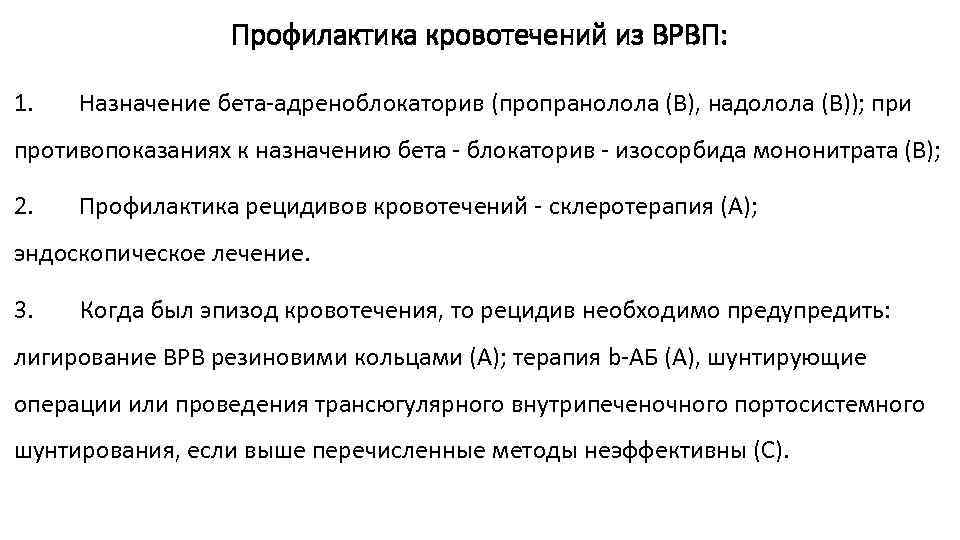 Профилактика кровотечений из ВРВП:

1. Назначение бета-адреноблокаторив (пропранолола (В), надолола (В)); при противопоказаниях к назначению бета - блокаторив - изосорбида мононитрата (В);

2. Профилактика рецидивов кровотечений - склеротерапия (А); эндоскопическое лечение.

3. Когда был эпизод кровотечения, то рецидив необходимо предупредить: лигирование ВРВ резиновими кольцами (А); терапия b-АБ (А), шунтирующие операции или проведения трансюгулярного внутрипеченочного портосистемного шунтирования, если выше перечисленные методы неэффективны (С).